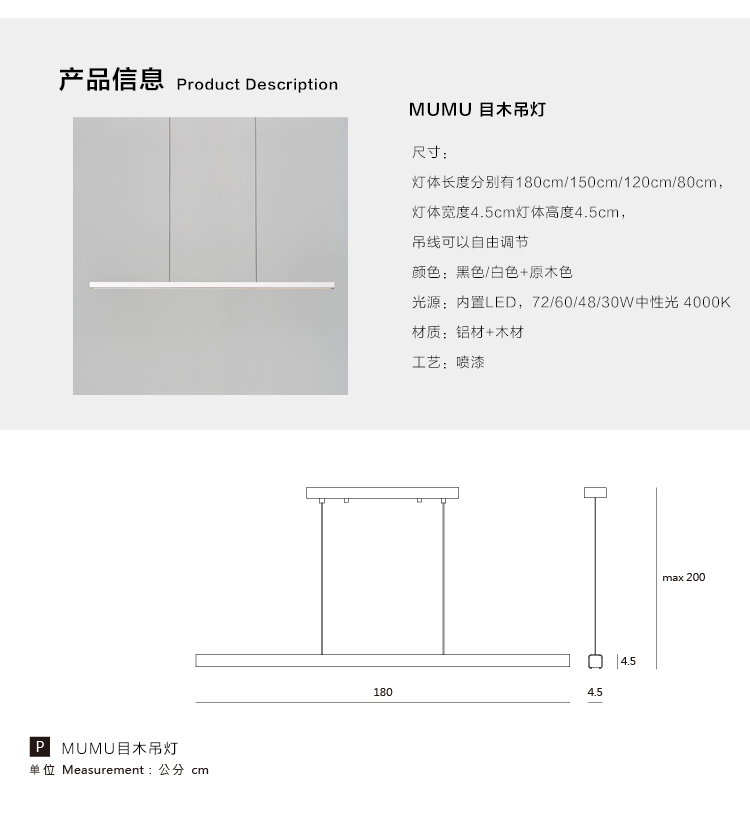 产品信息 Product Description

MUMU 目木吊灯

尺寸：

灯体长度分别有180cm/150cm/120cm/80cm，

灯体宽度4.5cm灯体高度4.5cm，

吊线可以自由调节

颜色：黑色/白色+原木色

光源：内置LED，72/60/48/30W中性光 4000K

材质：铝材+木材

工艺：喷漆

max 200

4.5

180

4.5

P MUMU目木吊灯

单位 Measurement：公分 cm